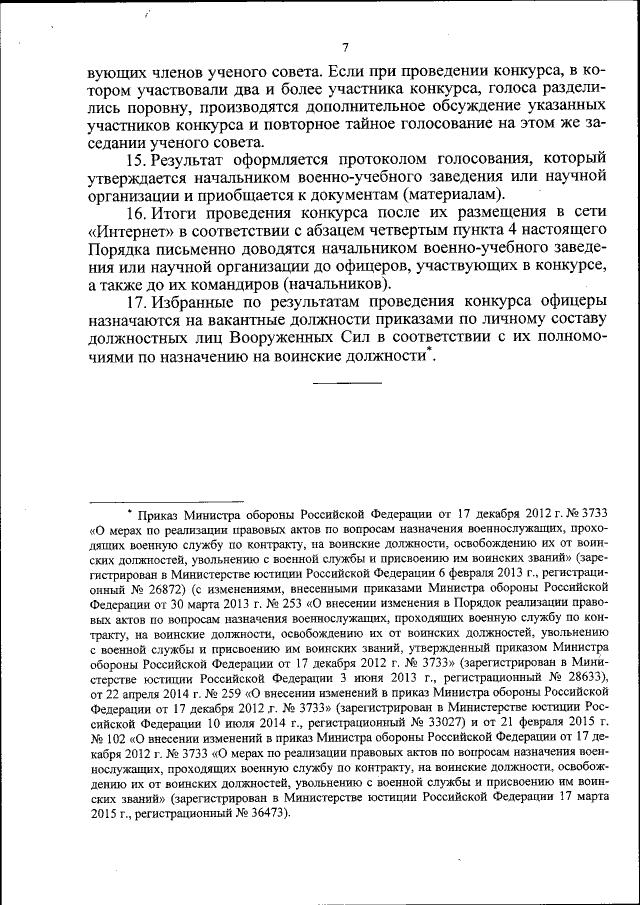 7

вующих членов ученого совета. Если при проведении конкурса, в котором участвовали два и более участника конкурса, голоса разделились поровну, производятся дополнительное обсуждение указанных участников конкурса и повторное тайное голосование на этом же заседании ученого совета.

15. Результат оформляется протоколом голосования, который утверждается начальником военно-учебного заведения или научной организации и приобщается к документам (материалам).

16. Итоги проведения конкурса после их размещения в сети «Интернет» в соответствии с абзацем четвертым пункта 4 настоящего Порядка письменно доводятся начальником военно-учебного заведения или научной организации до офицеров, участвующих в конкурсе, а также до их командиров (начальников).

17. Избранные по результатам проведения конкурса офицеры назначаются на вакантные должности приказами по личному составу должностных лиц Вооруженных Сил в соответствии с их полномочиями по назначению на воинские должности*.

* Приказ Министра обороны Российской Федерации от 17 декабря 2012 г. № 3733 «О мерах по реализации правовых актов по вопросам назначения военнослужащих, проходящих военную службу по контракту, на воинские должности, освобождению их от воинских должностей, увольнению с военной службы и присвоению им воинских званий» (зарегистрирован в Министерстве юстиции Российской Федерации 6 февраля 2013 г., регистрационный № 26872) (с изменениями, внесенными приказами Министра обороны Российской Федерации от 30 марта 2013 г. № 253 «О внесении изменения в Порядок реализации правовых актов по вопросам назначения военнослужащих, проходящих военную службу по контракту, на воинские должности, освобождению их от воинских должностей, увольнению с военной службы и присвоению им воинских званий, утвержденный приказом Министра обороны Российской Федерации от 17 декабря 2012 г. № 3733» (зарегистрирован в Министерстве юстиции Российской Федерации 3 июня 2013 г., регистрационный № 28633), от 22 апреля 2014 г. № 259 «О внесении изменений в приказ Министра обороны Российской Федерации от 17 декабря 2012 г. № 3733» (зарегистрирован в Министерстве юстиции Российской Федерации 10 июля 2014 г., регистрационный № 33027) и от 21 февраля 2015 г. № 102 «О внесении изменений в приказ Министра обороны Российской Федерации от 17 декабря 2012 г. № 3733 «О мерах по реализации правовых актов по вопросам назначения военнослужащих, проходящих военную службу по контракту, на воинские должности, освобождению их от воинских должностей, увольнению с военной службы и присвоению им воинских званий» (зарегистрирован в Министерстве юстиции Российской Федерации 17 марта 2015 г., регистрационный № 36473).